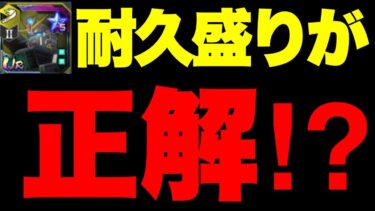 II
5
UR
耐久盛りが
正解!?